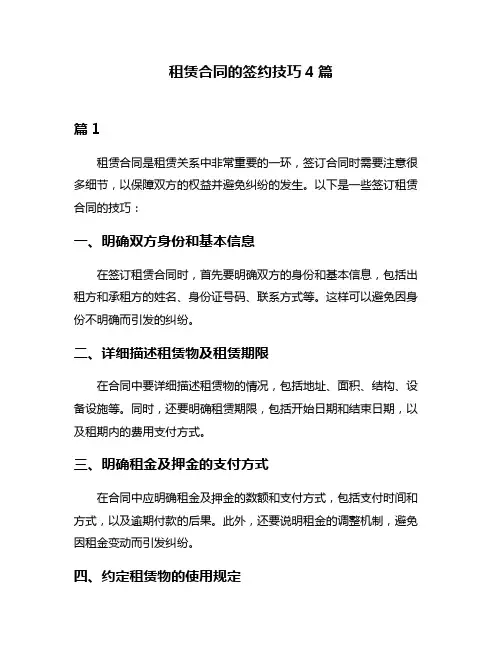 租赁合同的签约技巧 4 篇

篇 1

租赁合同是租赁关系中非常重要的一环，签订合同时需要注意很多细节，以保障双方的权益并避免纠纷的发生。以下是一些签订租赁合同的技巧：

一、明确双方身份和基本信息

在签订租赁合同时，首先要明确双方的身份和基本信息，包括出租方和承租方的姓名、身份证号码、联系方式等。这样可以避免因身份不明确而引发的纠纷。

二、详细描述租赁物及租赁期限

在合同中要详细描述租赁物的情况，包括地址、面积、结构、设备设施等。同时，还要明确租赁期限，包括开始日期和结束日期，以及租期内的费用支付方式。

三、明确租金及押金的支付方式

在合同中应明确租金及押金的数额和支付方式，包括支付时间和方式，以及逾期付款的后果。此外，还要说明租金的调整机制，避免因租金变动而引发纠纷。

四、约定租赁物的使用规定